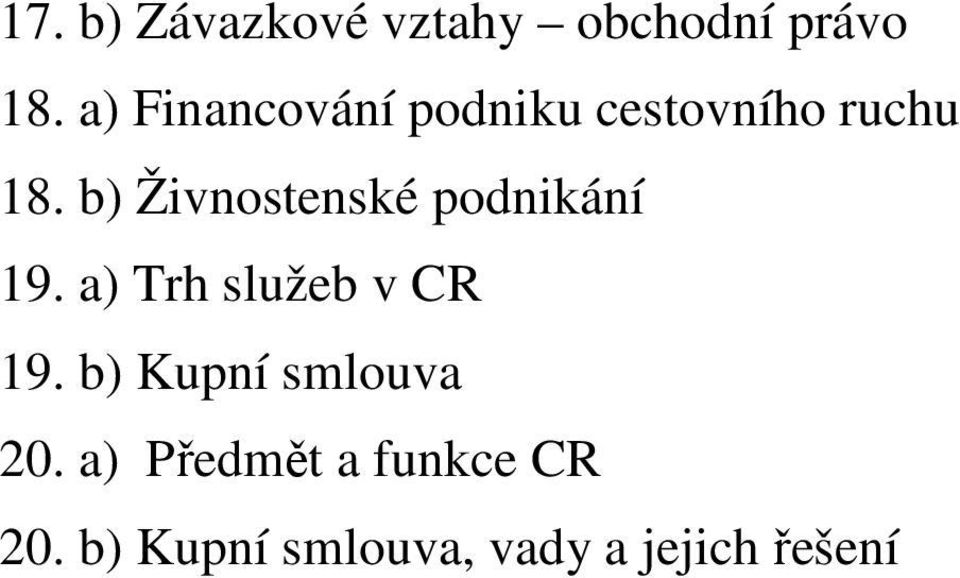 17. b) Závazkové vztahy – obchodní právo

18. a) Financování podniku cestovního ruchu

18. b) Živnostenské podnikání

19. a) Trh služeb v CR

19. b) Kupní smlouva

20. a) Předmět a funkce CR

20. b) Kupní smlouva, vady a jejich řešení